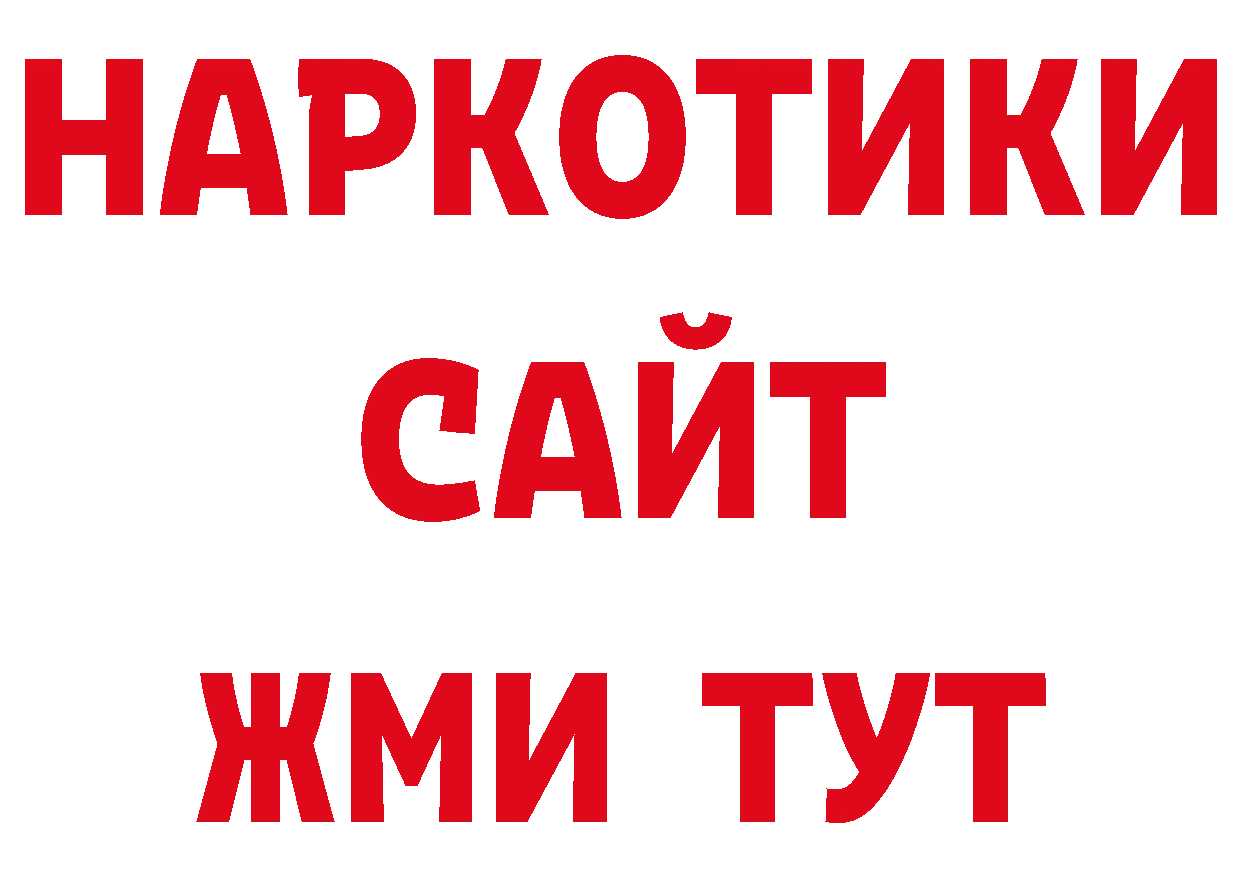 НАРКОТИКИ САЙТ ЖМИ ТУТ